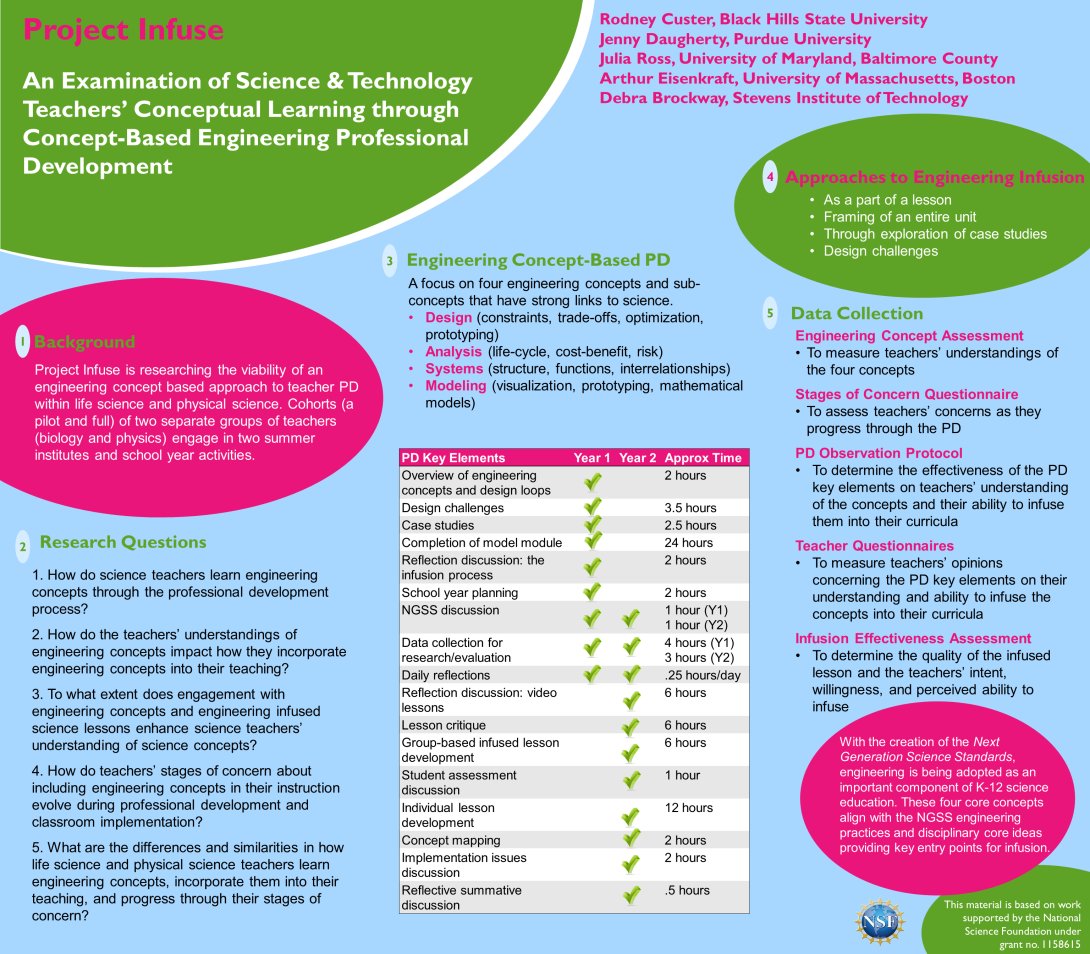 Project Infuse

An Examination of Science & Technology Teachers' Conceptual Learning through Concept-Based Engineering Professional Development

Rodney Custer, Black Hills State University
Jenny Daugherty, Purdue University
Julia Ross, University of Maryland, Baltimore County
Arthur Eisenkraft, University of Massachusetts, Boston
Debra Brockway, Stevens Institute of Technology

1 Background

Project Infuse is researching the viability of an engineering concept based approach to teacher PD within life science and physical science. Cohorts (a pilot and full) of two separate groups of teachers (biology and physics) engage in two summer institutes and school year activities.

2 Research Questions

1. How do science teachers learn engineering concepts through the professional development process?

2. How do the teachers' understandings of engineering concepts impact how they incorporate engineering concepts into their teaching?

3. To what extent does engagement with engineering concepts and engineering infused science lessons enhance science teachers' understanding of science concepts?

4. How do teachers' stages of concern about including engineering concepts in their instruction evolve during professional development and classroom implementation?

5. What are the differences and similarities in how life science and physical science teachers learn engineering concepts, incorporate them into their teaching, and progress through their stages of concern?

3 Engineering Concept-Based PD

A focus on four engineering concepts and sub-concepts that have strong links to science.
• Design (constraints, trade-offs, optimization, prototyping)
• Analysis (life-cycle, cost-benefit, risk)
• Systems (structure, functions, interrelationships)
• Modeling (visualization, prototyping, mathematical models)

| PD Key Elements | Year 1 | Year 2 | Approx Time |
|---|---|---|---|
| Overview of engineering concepts and design loops | ✓ | | 2 hours |
| Design challenges | ✓ | | 3.5 hours |
| Case studies | ✓ | | 2.5 hours |
| Completion of model module | ✓ | | 24 hours |
| Reflection discussion: the infusion process | ✓ | | 2 hours |
| School year planning | ✓ | | 2 hours |
| NGSS discussion | ✓ | ✓ | 1 hour (Y1) 1 hour (Y2) |
| Data collection for research/evaluation | ✓ | ✓ | 4 hours (Y1) 3 hours (Y2) |
| Daily reflections | ✓ | ✓ | .25 hours/day |
| Reflection discussion: video lessons | | ✓ | 6 hours |
| Lesson critique | | ✓ | 6 hours |
| Group-based infused lesson development | | ✓ | 6 hours |
| Student assessment discussion | | ✓ | 1 hour |
| Individual lesson development | | ✓ | 12 hours |
| Concept mapping | | ✓ | 2 hours |
| Implementation issues discussion | | ✓ | 2 hours |
| Reflective summative discussion | | ✓ | .5 hours |

4 Approaches to Engineering Infusion
• As a part of a lesson
• Framing of an entire unit
• Through exploration of case studies
• Design challenges

5 Data Collection

Engineering Concept Assessment
• To measure teachers' understandings of the four concepts

Stages of Concern Questionnaire
• To assess teachers' concerns as they progress through the PD

PD Observation Protocol
• To determine the effectiveness of the PD key elements on teachers' understanding of the concepts and their ability to infuse them into their curricula

Teacher Questionnaires
• To measure teachers' opinions concerning the PD key elements on their understanding and ability to infuse the concepts into their curricula

Infusion Effectiveness Assessment
• To determine the quality of the infused lesson and the teachers' intent, willingness, and perceived ability to infuse

With the creation of the Next Generation Science Standards, engineering is being adopted as an important component of K-12 science education. These four core concepts align with the NGSS engineering practices and disciplinary core ideas providing key entry points for infusion.

NSF

This material is based on work supported by the National Science Foundation under grant no. 1158615